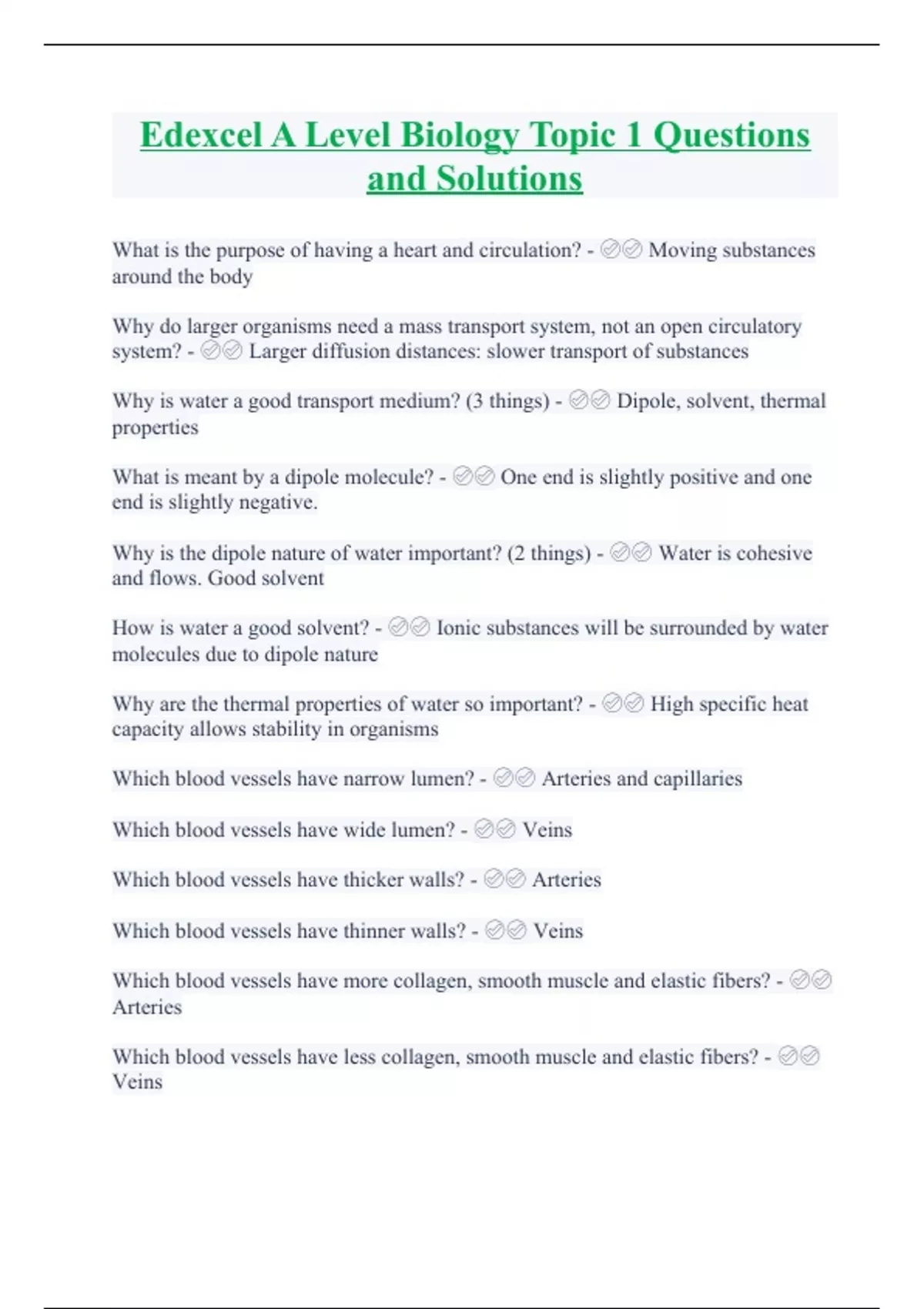 Edexcel A Level Biology Topic 1 Questions and Solutions

What is the purpose of having a heart and circulation? - ✅✅ Moving substances around the body

Why do larger organisms need a mass transport system, not an open circulatory system? - ✅✅ Larger diffusion distances: slower transport of substances

Why is water a good transport medium? (3 things) - ✅✅ Dipole, solvent, thermal properties

What is meant by a dipole molecule? - ✅✅ One end is slightly positive and one end is slightly negative.

Why is the dipole nature of water important? (2 things) - ✅✅ Water is cohesive and flows. Good solvent

How is water a good solvent? - ✅✅ Ionic substances will be surrounded by water molecules due to dipole nature

Why are the thermal properties of water so important? - ✅✅ High specific heat capacity allows stability in organisms

Which blood vessels have narrow lumen? - ✅✅ Arteries and capillaries

Which blood vessels have wide lumen? - ✅✅ Veins

Which blood vessels have thicker walls? - ✅✅ Arteries

Which blood vessels have thinner walls? - ✅✅ Veins

Which blood vessels have more collagen, smooth muscle and elastic fibers? - ✅✅ Arteries

Which blood vessels have less collagen, smooth muscle and elastic fibers? - ✅✅ Veins